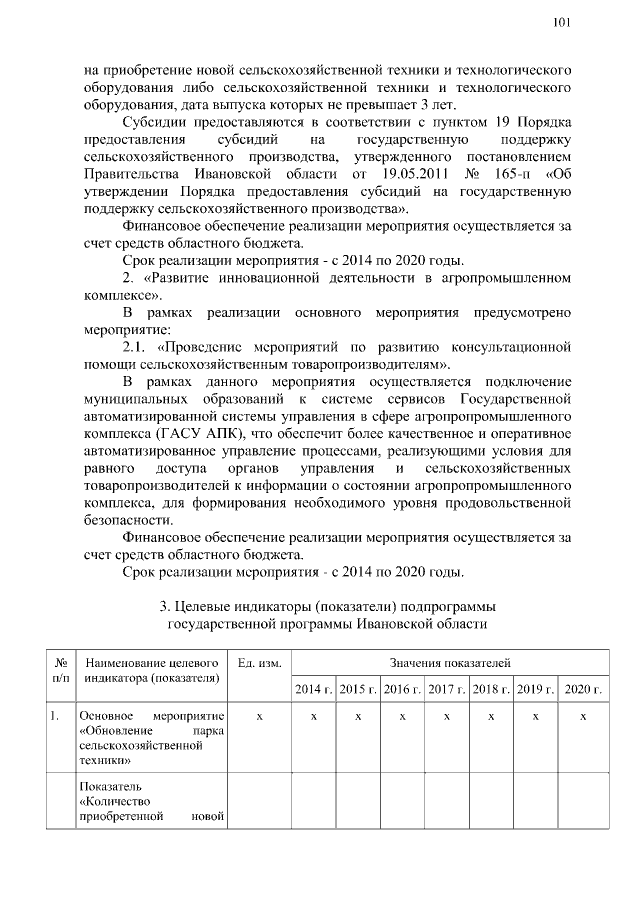 101

на приобретение новой сельскохозяйственной техники и технологического оборудования либо сельскохозяйственной техники и технологического оборудования, дата выпуска которых не превышает 3 лет.

Субсидии предоставляются в соответствии с пунктом 19 Порядка предоставления субсидий на государственную поддержку сельскохозяйственного производства, утвержденного постановлением Правительства Ивановской области от 19.05.2011 № 165-п «Об утверждении Порядка предоставления субсидий на государственную поддержку сельскохозяйственного производства».

Финансовое обеспечение реализации мероприятия осуществляется за счет средств областного бюджета.

Срок реализации мероприятия - с 2014 по 2020 годы.

2. «Развитие инновационной деятельности в агропромышленном комплексе».

В рамках реализации основного мероприятия предусмотрено мероприятие:

2.1. «Проведение мероприятий по развитию консультационной помощи сельскохозяйственным товаропроизводителям».

В рамках данного мероприятия осуществляется подключение муниципальных образований к системе сервисов Государственной автоматизированной системы управления в сфере агропропромышленного комплекса (ГАСУ АПК), что обеспечит более качественное и оперативное автоматизированное управление процессами, реализующими условия для равного доступа органов управления и сельскохозяйственных товаропроизводителей к информации о состоянии агропропромышленного комплекса, для формирования необходимого уровня продовольственной безопасности.

Финансовое обеспечение реализации мероприятия осуществляется за счет средств областного бюджета.

Срок реализации мероприятия - с 2014 по 2020 годы.

3. Целевые индикаторы (показатели) подпрограммы государственной программы Ивановской области

| № п/п | Наименование целевого индикатора (показателя) | Ед. изм. | Значения показателей | | | | | | |
|---|---|---|---|---|---|---|---|---|---|
| | | | 2014 г. | 2015 г. | 2016 г. | 2017 г. | 2018 г. | 2019 г. | 2020 г. |
| 1. | Основное мероприятие «Обновление парка сельскохозяйственной техники» | х | х | х | х | х | х | х | х |
| | Показатель «Количество приобретенной новой | | | | | | | | |